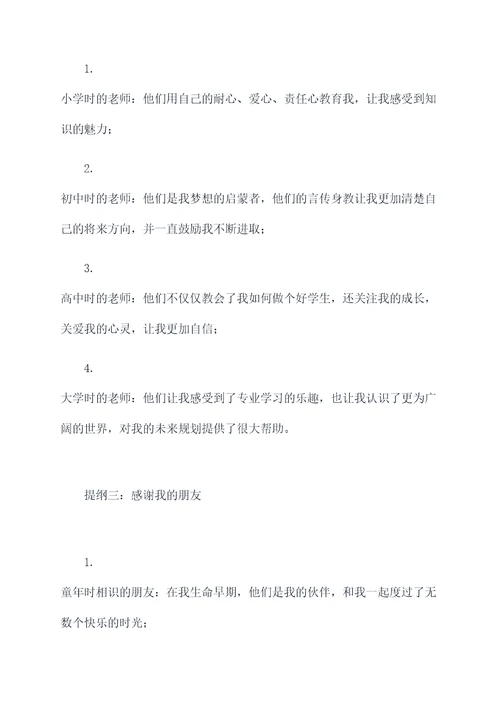 1.

小学时的老师：他们用自己的耐心、爱心、责任心教育我，让我感受到知识的魅力；

2.

初中时的老师：他们是我梦想的启蒙者，他们的言传身教让我更加清楚自己的将来方向，并一直鼓励我不断进取；

3.

高中时的老师：他们不仅仅教会了我如何做个好学生，还关注我的成长，关爱我的心灵，让我更加自信；

4.

大学时的老师：他们让我感受到了专业学习的乐趣，也让我认识了更为广阔的世界，对我的未来规划提供了很大帮助。

提纲三：感谢我的朋友

1.

童年时相识的朋友：在我生命早期，他们是我的伙伴，和我一起度过了无数个快乐的时光；